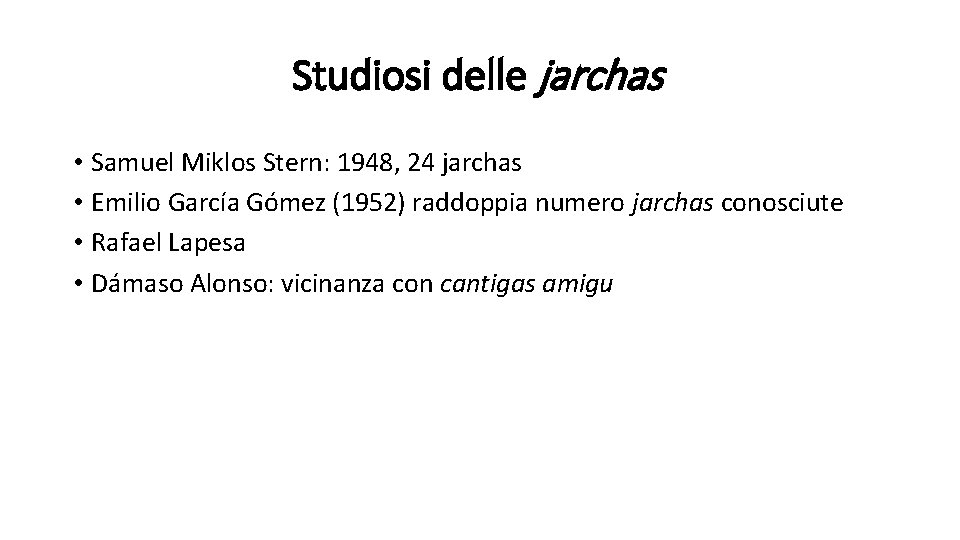 Studiosi delle jarchas

• Samuel Miklos Stern: 1948, 24 jarchas
• Emilio García Gómez (1952) raddoppia numero jarchas conosciute
• Rafael Lapesa
• Dámaso Alonso: vicinanza con cantigas amigu